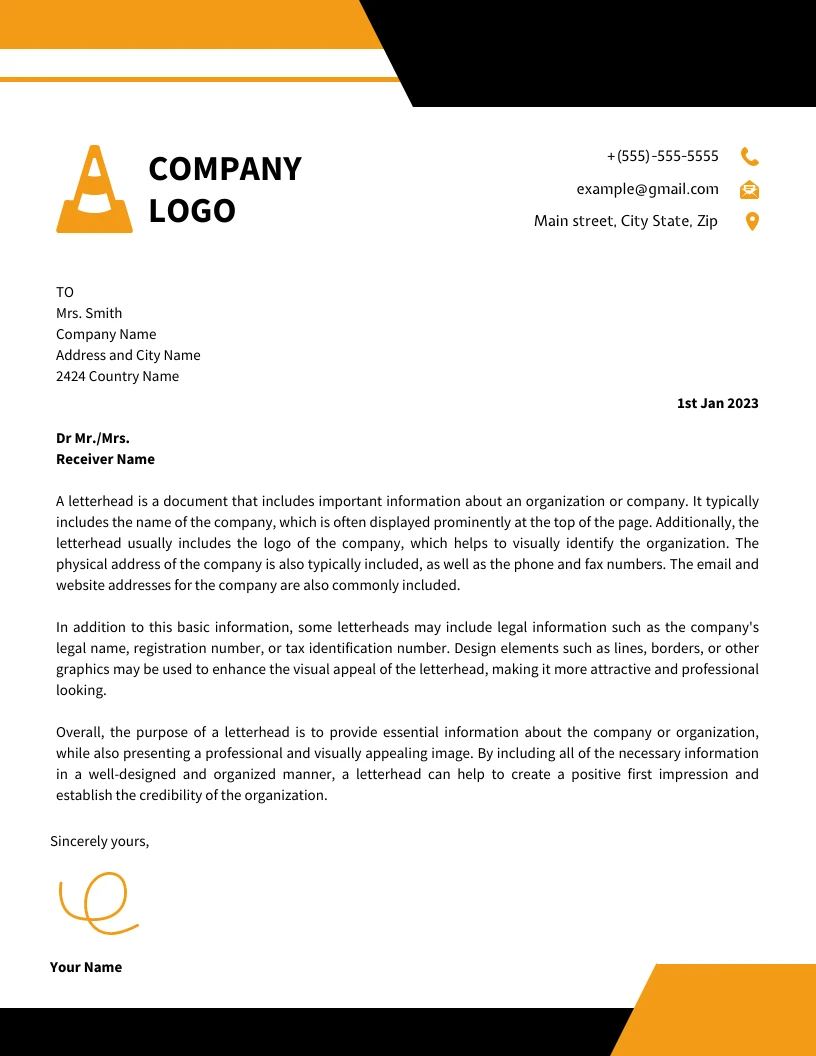 COMPANY LOGO

+(555)-555-5555
example@gmail.com
Main street, City State, Zip

TO
Mrs. Smith
Company Name
Address and City Name
2424 Country Name

1st Jan 2023

Dr Mr./Mrs.
Receiver Name

A letterhead is a document that includes important information about an organization or company. It typically includes the name of the company, which is often displayed prominently at the top of the page. Additionally, the letterhead usually includes the logo of the company, which helps to visually identify the organization. The physical address of the company is also typically included, as well as the phone and fax numbers. The email and website addresses for the company are also commonly included.

In addition to this basic information, some letterheads may include legal information such as the company's legal name, registration number, or tax identification number. Design elements such as lines, borders, or other graphics may be used to enhance the visual appeal of the letterhead, making it more attractive and professional looking.

Overall, the purpose of a letterhead is to provide essential information about the company or organization, while also presenting a professional and visually appealing image. By including all of the necessary information in a well-designed and organized manner, a letterhead can help to create a positive first impression and establish the credibility of the organization.

Sincerely yours,

Your Name